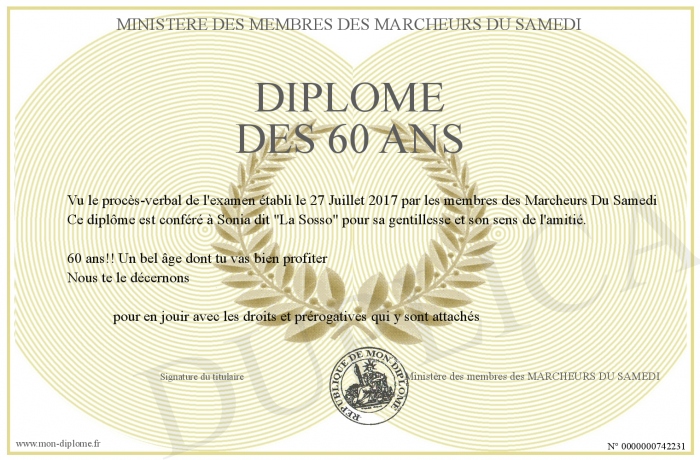 MINISTERE DES MEMBRES DES MARCHEURS DU SAMEDI

DIPLOME
DES 60 ANS

Vu le procès-verbal de l'examen établi le 27 Juillet 2017 par les membres des Marcheurs Du Samedi
Ce diplôme est conféré à Sonia dit "La Sosso" pour sa gentillesse et son sens de l'amitié.

60 ans!! Un bel âge dont tu vas bien profiter
Nous te le décernons

pour en jouir avec les droits et prérogatives qui y sont attachés

Signature du titulaire

REPUBLIQUE DE MON DIPLOME

Ministère des membres des MARCHEURS DU SAMEDI

www.mon-diplome.fr

N° 0000000742231

DUPLICA